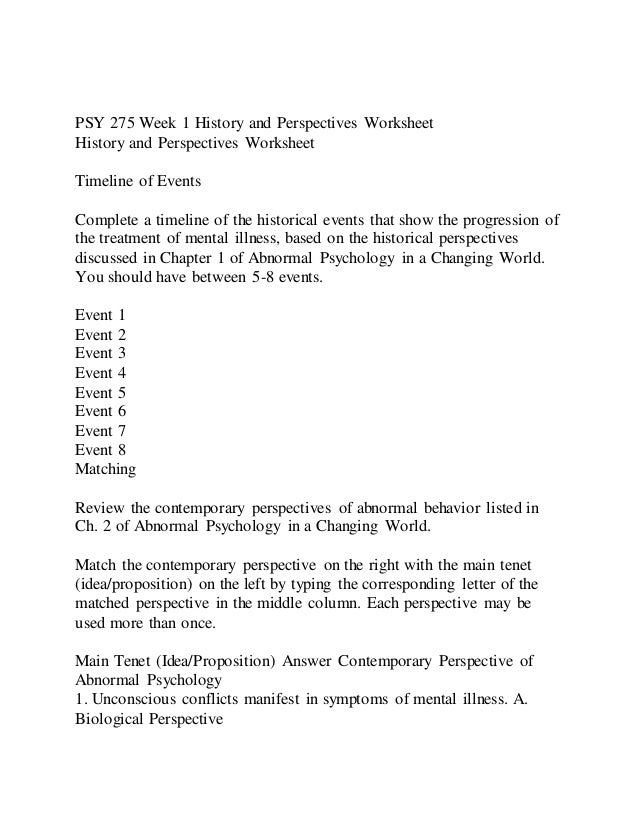 PSY 275 Week 1 History and Perspectives Worksheet
History and Perspectives Worksheet

Timeline of Events

Complete a timeline of the historical events that show the progression of the treatment of mental illness, based on the historical perspectives discussed in Chapter 1 of Abnormal Psychology in a Changing World. You should have between 5-8 events.

Event 1
Event 2
Event 3
Event 4
Event 5
Event 6
Event 7
Event 8
Matching

Review the contemporary perspectives of abnormal behavior listed in Ch. 2 of Abnormal Psychology in a Changing World.

Match the contemporary perspective on the right with the main tenet (idea/proposition) on the left by typing the corresponding letter of the matched perspective in the middle column. Each perspective may be used more than once.

Main Tenet (Idea/Proposition) Answer Contemporary Perspective of Abnormal Psychology
1. Unconscious conflicts manifest in symptoms of mental illness. A. Biological Perspective